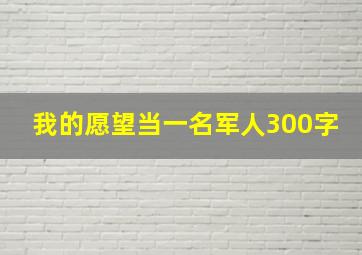 我的愿望当一名军人300字